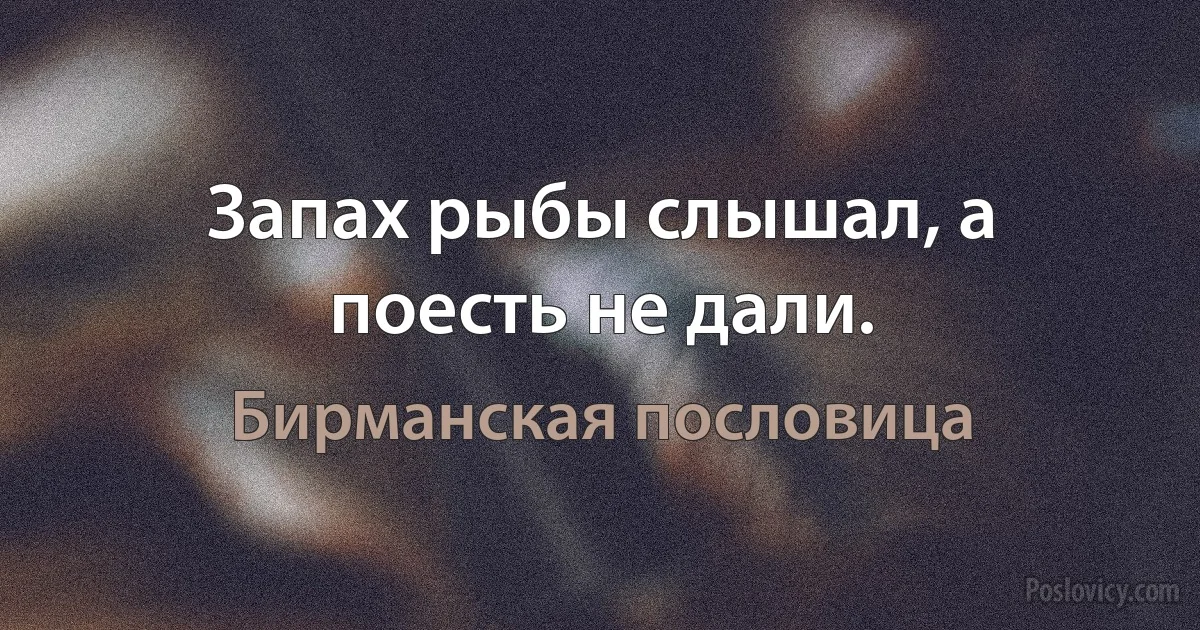 Запах рыбы слышал, а поесть не дали.

Бирманская пословица

Poslovicy.com